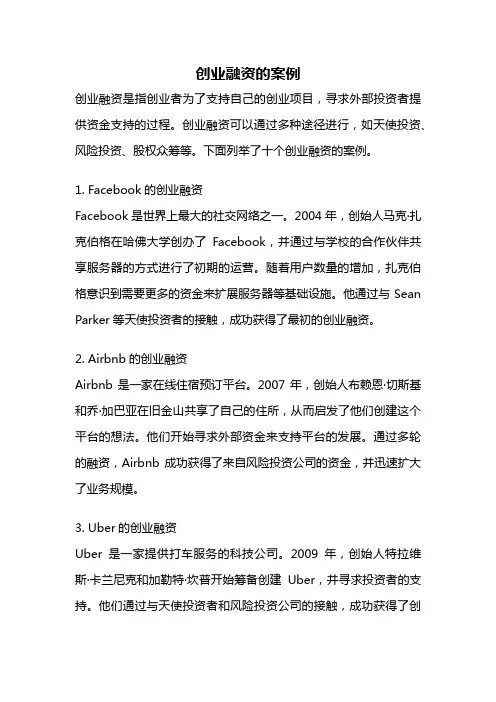 创业融资的案例

创业融资是指创业者为了支持自己的创业项目，寻求外部投资者提供资金支持的过程。创业融资可以通过多种途径进行，如天使投资、风险投资、股权众筹等。下面列举了十个创业融资的案例。

1. Facebook 的创业融资

Facebook 是世界上最大的社交网络之一。2004 年，创始人马克·扎克伯格在哈佛大学创办了 Facebook，并通过与学校的合作伙伴共享服务器的方式进行了初期的运营。随着用户数量的增加，扎克伯格意识到需要更多的资金来扩展服务器等基础设施。他通过与 Sean Parker 等天使投资者的接触，成功获得了最初的创业融资。

2. Airbnb 的创业融资

Airbnb 是一家在线住宿预订平台。2007 年，创始人布赖恩·切斯基和乔·加巴亚在旧金山共享了自己的住所，从而启发了他们创建这个平台的想法。他们开始寻求外部资金来支持平台的发展。通过多轮的融资，Airbnb 成功获得了来自风险投资公司的资金，并迅速扩大了业务规模。

3. Uber 的创业融资

Uber 是一家提供打车服务的科技公司。2009 年，创始人特拉维斯·卡兰尼克和加勒特·坎普开始筹备创建 Uber，并寻求投资者的支持。他们通过与天使投资者和风险投资公司的接触，成功获得了创